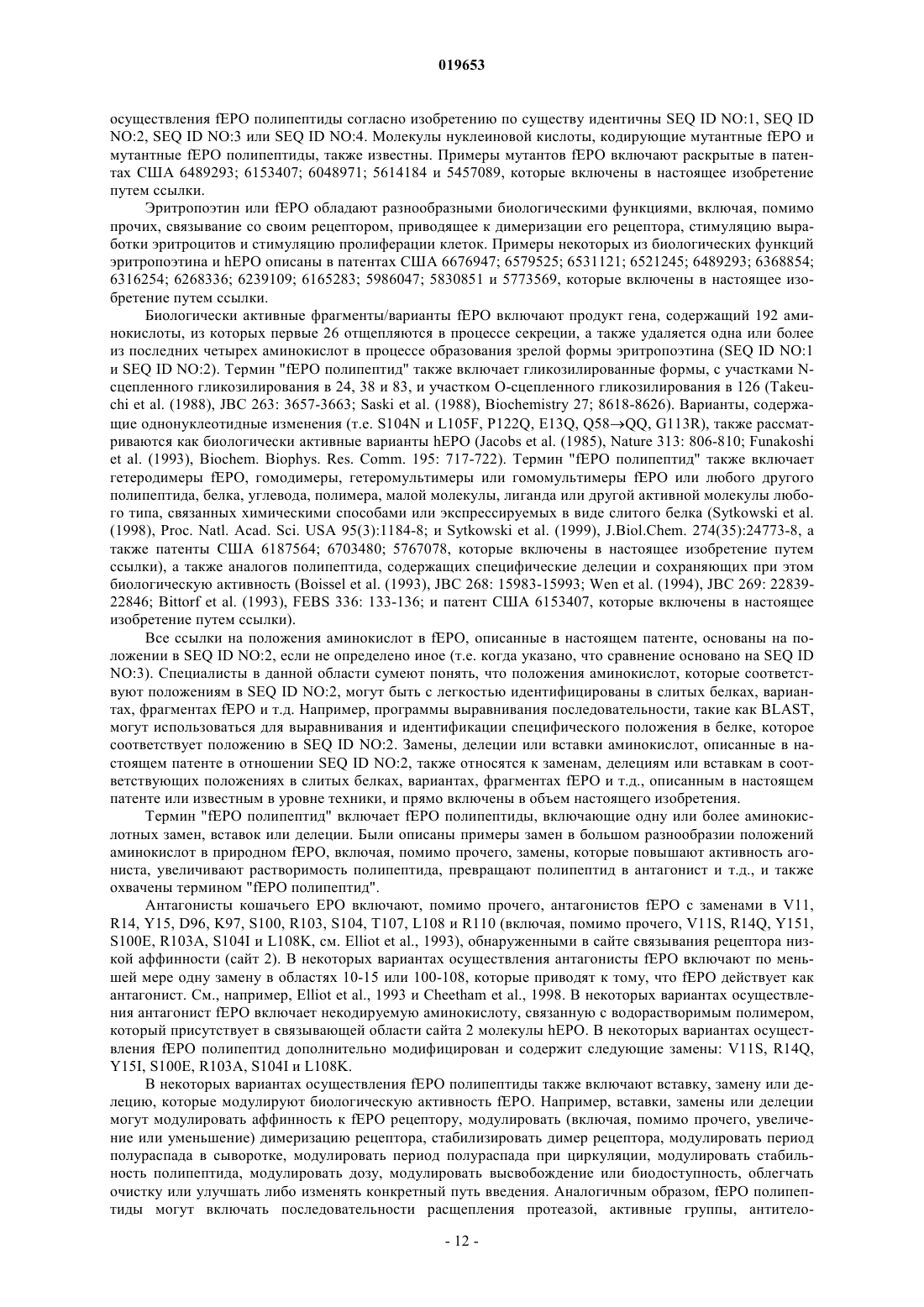 019653

осуществления fEPO полипептиды согласно изобретению по существу идентичны SEQ ID NO:1, SEQ ID NO:2, SEQ ID NO:3 или SEQ ID NO:4. Молекулы нуклеиновой кислоты, кодирующие мутантные fEPO и мутантные fEPO полипептиды, также известны. Примеры мутантов fEPO включают раскрытые в патентах США 6489293; 6153407; 6048971; 5614184 и 5457089, которые включены в настоящее изобретение путем ссылки.

Эритропоэтин или fEPO обладают разнообразными биологическими функциями, включая, помимо прочих, связывание со своим рецептором, приводящее к димеризации его рецептора, стимуляцию выработки эритроцитов и стимуляцию пролиферации клеток. Примеры некоторых из биологических функций эритропоэтина и hEPO описаны в патентах США 6676947; 6579525; 6531121; 6521245; 6489293; 6368854; 6316254; 6268336; 6239109; 6165283; 5986047; 5830851 и 5773569, которые включены в настоящее изобретение путем ссылки.

Биологически активные фрагменты/варианты fEPO включают продукт гена, содержащий 192 аминокислоты, из которых первые 26 отщепляются в процессе секреции, а также удаляется одна или более из последних четырех аминокислот в процессе образования зрелой формы эритропоэтина (SEQ ID NO:1 и SEQ ID NO:2). Термин "fEPO полипептид" также включает гликозилированные формы, с участками N-сцепленного гликозилирования в 24, 38 и 83, и участком O-сцепленного гликозилирования в 126 (Takeuchi et al. (1988), JBC 263: 3657-3663; Saski et al. (1988), Biochemistry 27; 8618-8626). Варианты, содержащие однонуклеотидные изменения (т.е. S104N и L105F, P122Q, E13Q, Q58→QQ, G113R), также рассматриваются как биологически активные варианты hEPO (Jacobs et al. (1985), Nature 313: 806-810; Funakoshi et al. (1993), Biochem. Biophys. Res. Comm. 195: 717-722). Термин "fEPO полипептид" также включает гетеродимеры fEPO, гомодимеры, гетеромультимеры или гомомультимеры fEPO или любого другого полипептида, белка, углевода, полимера, малой молекулы, лиганда или другой активной молекулы любого типа, связанных химическими способами или экспрессируемых в виде слитого белка (Sytkowski et al. (1998), Proc. Natl. Acad. Sci. USA 95(3):1184-8; и Sytkowski et al. (1999), J.Biol.Chem. 274(35):24773-8, а также патенты США 6187564; 6703480; 5767078, которые включены в настоящее изобретение путем ссылки), а также аналогов полипептида, содержащих специфические делеции и сохраняющих при этом биологическую активность (Boissel et al. (1993), JBC 268: 15983-15993; Wen et al. (1994), JBC 269: 22839-22846; Bittorf et al. (1993), FEBS 336: 133-136; и патент США 6153407, которые включены в настоящее изобретение путем ссылки).

Все ссылки на положения аминокислот в fEPO, описанные в настоящем патенте, основаны на положении в SEQ ID NO:2, если не определено иное (т.е. когда указано, что сравнение основано на SEQ ID NO:3). Специалисты в данной области сумеют понять, что положения аминокислот, которые соответствуют положениям в SEQ ID NO:2, могут быть с легкостью идентифицированы в слитых белках, вариантах, фрагментах fEPO и т.д. Например, программы выравнивания последовательности, такие как BLAST, могут использоваться для выравнивания и идентификации специфического положения в белке, которое соответствует положению в SEQ ID NO:2. Замены, делеции или вставки аминокислот, описанные в настоящем патенте в отношении SEQ ID NO:2, также относятся к заменам, делециям или вставкам в соответствующих положениях в слитых белках, вариантах, фрагментах fEPO и т.д., описанным в настоящем патенте или известным в уровне техники, и прямо включены в объем настоящего изобретения.

Термин "fEPO полипептид" включает fEPO полипептиды, включающие одну или более аминокислотных замен, вставок или делеции. Были описаны примеры замен в большом разнообразии положений аминокислот в природном fEPO, включая, помимо прочего, замены, которые повышают активность агониста, увеличивают растворимость полипептида, превращают полипептид в антагонист и т.д., и также охвачены термином "fEPO полипептид".

Антагонисты кошачьего EPO включают, помимо прочего, антагонистов fEPO с заменами в V11, R14, Y15, D96, K97, S100, R103, S104, T107, L108 и R110 (включая, помимо прочего, V11S, R14Q, Y151, S100E, R103A, S104I и L108K, см. Elliot et al., 1993), обнаруженными в сайте связывания рецептора низкой аффинности (сайт 2). В некоторых вариантах осуществления антагонисты fEPO включают по меньшей мере одну замену в областях 10-15 или 100-108, которые приводят к тому, что fEPO действует как антагонист. См., например, Elliot et al., 1993 и Cheetham et al., 1998. В некоторых вариантах осуществления антагонист fEPO включает некодируемую аминокислоту, связанную с водорастворимым полимером, который присутствует в связывающей области сайта 2 молекулы hEPO. В некоторых вариантах осуществления fEPO полипептид дополнительно модифицирован и содержит следующие замены: V11S, R14Q, Y15I, S100E, R103A, S104I и L108K.

В некоторых вариантах осуществления fEPO полипептиды также включают вставку, замену или делецию, которые модулируют биологическую активность fEPO. Например, вставки, замены или делеции могут модулировать аффинность к fEPO рецептору, модулировать (включая, помимо прочего, увеличение или уменьшение) димеризацию рецептора, стабилизировать димер рецептора, модулировать период полураспада в сыворотке, модулировать период полураспада при циркуляции, модулировать стабильность полипептида, модулировать дозу, модулировать высвобождение или биодоступность, облегчать очистку или улучшать либо изменять конкретный путь введения. Аналогичным образом, fEPO полипептиды могут включать последовательности расщепления протеазой, активные группы, антитело-

- 12 -